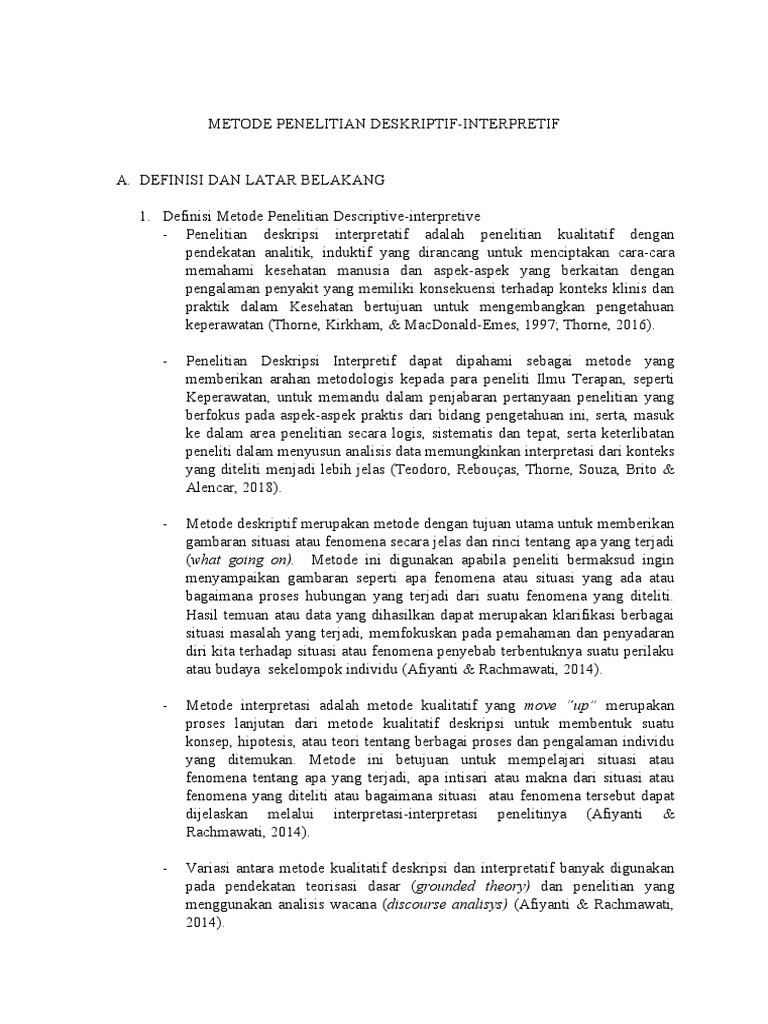 METODE PENELITIAN DESKRIPTIF-INTERPRETIF

A. DEFINISI DAN LATAR BELAKANG

1. Definisi Metode Penelitian Descriptive-interpretive

- Penelitian deskripsi interpretatif adalah penelitian kualitatif dengan pendekatan analitik, induktif yang dirancang untuk menciptakan cara-cara memahami kesehatan manusia dan aspek-aspek yang berkaitan dengan pengalaman penyakit yang memiliki konsekuensi terhadap konteks klinis dan praktik dalam Kesehatan bertujuan untuk mengembangkan pengetahuan keperawatan (Thorne, Kirkham, & MacDonald-Emes, 1997; Thorne, 2016).

- Penelitian Deskripsi Interpretif dapat dipahami sebagai metode yang memberikan arahan metodologis kepada para peneliti Ilmu Terapan, seperti Keperawatan, untuk memandu dalam penjabaran pertanyaan penelitian yang berfokus pada aspek-aspek praktis dari bidang pengetahuan ini, serta, masuk ke dalam area penelitian secara logis, sistematis dan tepat, serta keterlibatan peneliti dalam menyusun analisis data memungkinkan interpretasi dari konteks yang diteliti menjadi lebih jelas (Teodoro, Rebouças, Thorne, Souza, Brito & Alencar, 2018).

- Metode deskriptif merupakan metode dengan tujuan utama untuk memberikan gambaran situasi atau fenomena secara jelas dan rinci tentang apa yang terjadi (what going on). Metode ini digunakan apabila peneliti bermaksud ingin menyampaikan gambaran seperti apa fenomena atau situasi yang ada atau bagaimana proses hubungan yang terjadi dari suatu fenomena yang diteliti. Hasil temuan atau data yang dihasilkan dapat merupakan klarifikasi berbagai situasi masalah yang terjadi, memfokuskan pada pemahaman dan penyadaran diri kita terhadap situasi atau fenomena penyebab terbentuknya suatu perilaku atau budaya sekelompok individu (Afiyanti & Rachmawati, 2014).

- Metode interpretasi adalah metode kualitatif yang move "up" merupakan proses lanjutan dari metode kualitatif deskripsi untuk membentuk suatu konsep, hipotesis, atau teori tentang berbagai proses dan pengalaman individu yang ditemukan. Metode ini betujuan untuk mempelajari situasi atau fenomena tentang apa yang terjadi, apa intisari atau makna dari situasi atau fenomena yang diteliti atau bagaimana situasi atau fenomena tersebut dapat dijelaskan melalui interpretasi-interpretasi penelitinya (Afiyanti & Rachmawati, 2014).

- Variasi antara metode kualitatif deskripsi dan interpretatif banyak digunakan pada pendekatan teorisasi dasar (grounded theory) dan penelitian yang menggunakan analisis wacana (discourse analisys) (Afiyanti & Rachmawati, 2014).